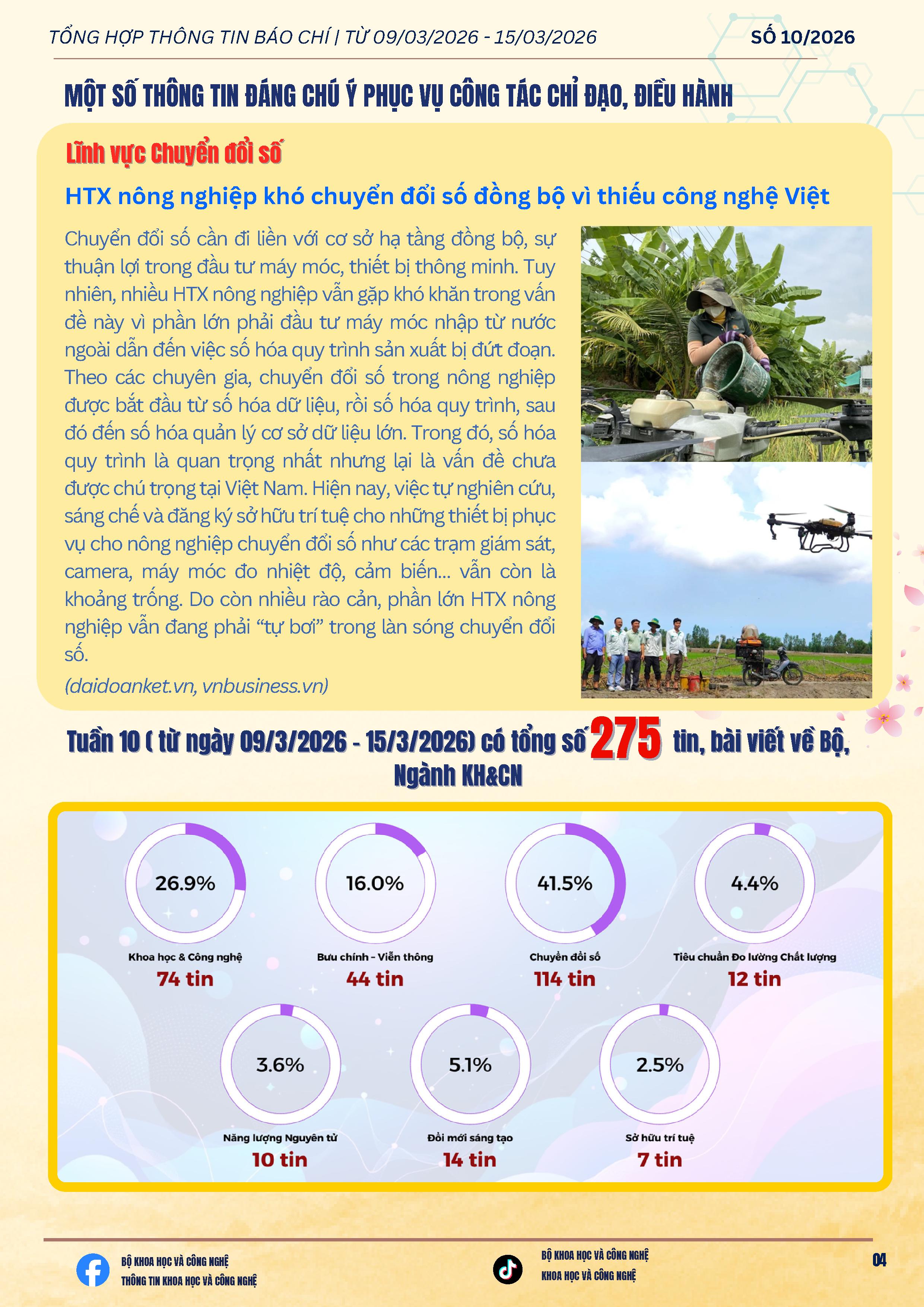 TỔNG HỢP THÔNG TIN BÁO CHÍ | TỪ 09/03/2026 - 15/03/2026

SỐ 10/2026

MỘT SỐ THÔNG TIN ĐÁNG CHÚ Ý PHỤC VỤ CÔNG TÁC CHỈ ĐẠO, ĐIỀU HÀNH

Lĩnh vực Chuyển đổi số

HTX nông nghiệp khó chuyển đổi số đồng bộ vì thiếu công nghệ Việt

Chuyển đổi số cần đi liền với cơ sở hạ tầng đồng bộ, sự thuận lợi trong đầu tư máy móc, thiết bị thông minh. Tuy nhiên, nhiều HTX nông nghiệp vẫn gặp khó khăn trong vấn đề này vì phần lớn phải đầu tư máy móc nhập từ nước ngoài dẫn đến việc số hóa quy trình sản xuất bị đứt đoạn. Theo các chuyên gia, chuyển đổi số trong nông nghiệp được bắt đầu từ số hóa dữ liệu, rồi số hóa quy trình, sau đó đến số hóa quản lý cơ sở dữ liệu lớn. Trong đó, số hóa quy trình là quan trọng nhất nhưng lại là vấn đề chưa được chú trọng tại Việt Nam. Hiện nay, việc tự nghiên cứu, sáng chế và đăng ký sở hữu trí tuệ cho những thiết bị phục vụ cho nông nghiệp chuyển đổi số như các trạm giám sát, camera, máy móc đo nhiệt độ, cảm biến... vẫn còn là khoảng trống. Do còn nhiều rào cản, phần lớn HTX nông nghiệp vẫn đang phải “tự bơi” trong làn sóng chuyển đổi số.

(daidoanket.vn, vnbusiness.vn)

Tuần 10 ( từ ngày 09/3/2026 - 15/3/2026) có tổng số 275 tin, bài viết về Bộ, Ngành KH&CN

26.9%
Khoa học & Công nghệ
74 tin

16.0%
Bưu chính - Viễn thông
44 tin

41.5%
Chuyển đổi số
114 tin

4.4%
Tiêu chuẩn Đo lường Chất lượng
12 tin

3.6%
Năng lượng Nguyên tử
10 tin

5.1%
Đổi mới sáng tạo
14 tin

2.5%
Sở hữu trí tuệ
7 tin

BỘ KHOA HỌC VÀ CÔNG NGHỆ
THÔNG TIN KHOA HỌC VÀ CÔNG NGHỆ

BỘ KHOA HỌC VÀ CÔNG NGHỆ
KHOA HỌC VÀ CÔNG NGHỆ

04